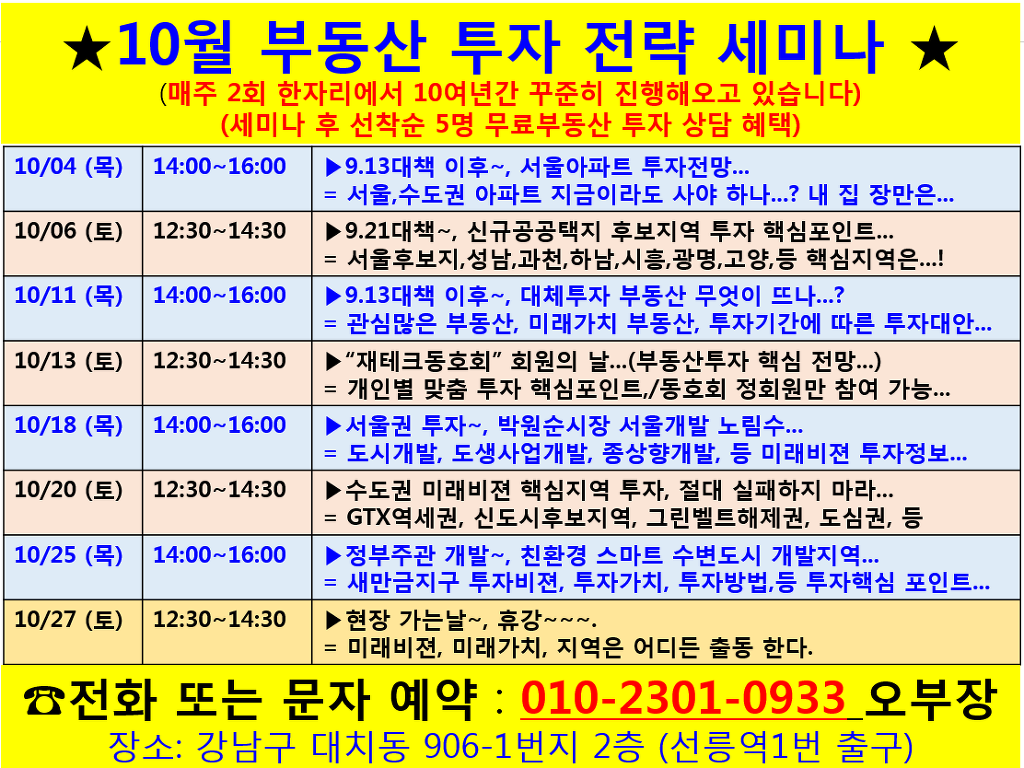 ★10월 부동산 투자 전략 세미나 ★
(매주 2회 한자리에서 10여년간 꾸준히 진행해오고 있습니다)
(세미나 후 선착순 5명 무료부동산 투자 상담 혜택)

| 10/04 (목) | 14:00~16:00 | ▶9.13대책 이후~, 서울아파트 투자전망... = 서울,수도권 아파트 지금이라도 사야 하나...? 내 집 장만은... |
|---|---|---|
| 10/06 (토) | 12:30~14:30 | ▶9.21대책~, 신규공공택지 후보지역 투자 핵심포인트... = 서울후보지,성남,과천,하남,시흥,광명,고양,등 핵심지역은...! |
| 10/11 (목) | 14:00~16:00 | ▶9.13대책 이후~, 대체투자 부동산 무엇이 뜨나...? = 관심많은 부동산, 미래가치 부동산, 투자기간에 따른 투자대안... |
| 10/13 (토) | 12:30~14:30 | ▶"재테크동호회" 회원의 날...(부동산투자 핵심 전망...) = 개인별 맞춤 투자 핵심포인트,/동호회 정회원만 참여 가능... |
| 10/18 (목) | 14:00~16:00 | ▶서울권 투자~, 박원순시장 서울개발 노림수... = 도시개발, 도생사업개발, 종상향개발, 등 미래비젼 투자정보... |
| 10/20 (토) | 12:30~14:30 | ▶수도권 미래비젼 핵심지역 투자, 절대 실패하지 마라... = GTX역세권, 신도시후보지역, 그린벨트해제권, 도심권, 등 |
| 10/25 (목) | 14:00~16:00 | ▶정부주관 개발~, 친환경 스마트 수변도시 개발지역... = 새만금지구 투자비젼, 투자가치, 투자방법,등 투자핵심 포인트... |
| 10/27 (토) | 12:30~14:30 | ▶현장 가는날~, 휴강~~~. = 미래비젼, 미래가치, 지역은 어디든 출동 한다. |

☎전화 또는 문자 예약 : 010-2301-0933 오부장
장소: 강남구 대치동 906-1번지 2층 (선릉역1번 출구)